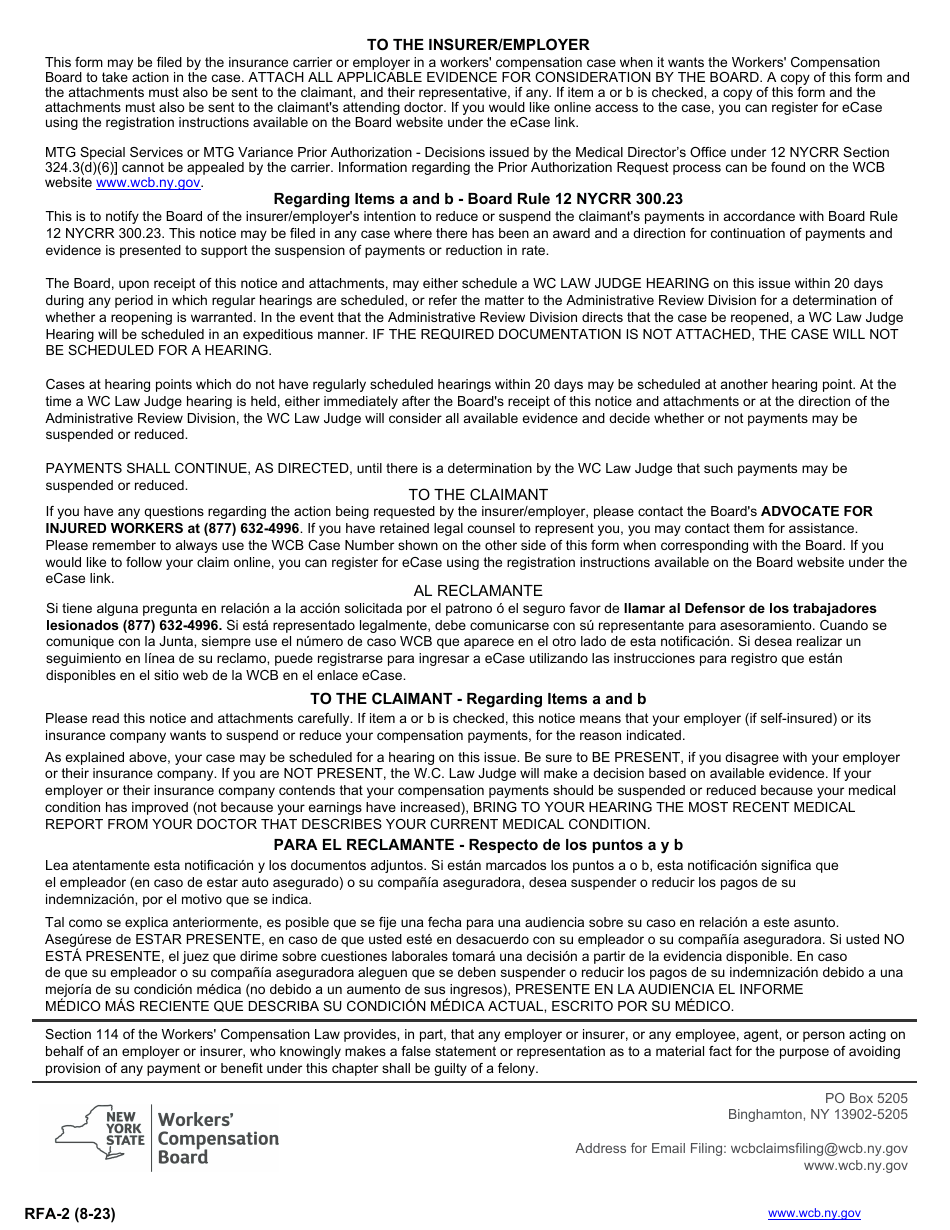 TO THE INSURER/EMPLOYER

This form may be filed by the insurance carrier or employer in a workers' compensation case when it wants the Workers' Compensation Board to take action in the case. ATTACH ALL APPLICABLE EVIDENCE FOR CONSIDERATION BY THE BOARD. A copy of this form and the attachments must also be sent to the claimant, and their representative, if any. If item a or b is checked, a copy of this form and the attachments must also be sent to the claimant's attending doctor. If you would like online access to the case, you can register for eCase using the registration instructions available on the Board website under the eCase link.

MTG Special Services or MTG Variance Prior Authorization - Decisions issued by the Medical Director's Office under 12 NYCRR Section 324.3(d)(6)] cannot be appealed by the carrier. Information regarding the Prior Authorization Request process can be found on the WCB website www.wcb.ny.gov.

Regarding Items a and b - Board Rule 12 NYCRR 300.23

This is to notify the Board of the insurer/employer's intention to reduce or suspend the claimant's payments in accordance with Board Rule 12 NYCRR 300.23. This notice may be filed in any case where there has been an award and a direction for continuation of payments and evidence is presented to support the suspension of payments or reduction in rate.

The Board, upon receipt of this notice and attachments, may either schedule a WC LAW JUDGE HEARING on this issue within 20 days during any period in which regular hearings are scheduled, or refer the matter to the Administrative Review Division for a determination of whether a reopening is warranted. In the event that the Administrative Review Division directs that the case be reopened, a WC Law Judge Hearing will be scheduled in an expeditious manner. IF THE REQUIRED DOCUMENTATION IS NOT ATTACHED, THE CASE WILL NOT BE SCHEDULED FOR A HEARING.

Cases at hearing points which do not have regularly scheduled hearings within 20 days may be scheduled at another hearing point. At the time a WC Law Judge hearing is held, either immediately after the Board's receipt of this notice and attachments or at the direction of the Administrative Review Division, the WC Law Judge will consider all available evidence and decide whether or not payments may be suspended or reduced.

PAYMENTS SHALL CONTINUE, AS DIRECTED, until there is a determination by the WC Law Judge that such payments may be suspended or reduced.

TO THE CLAIMANT

If you have any questions regarding the action being requested by the insurer/employer, please contact the Board's ADVOCATE FOR INJURED WORKERS at (877) 632-4996. If you have retained legal counsel to represent you, you may contact them for assistance. Please remember to always use the WCB Case Number shown on the other side of this form when corresponding with the Board. If you would like to follow your claim online, you can register for eCase using the registration instructions available on the Board website under the eCase link.

AL RECLAMANTE

Si tiene alguna pregunta en relación a la acción solicitada por el patrono ó el seguro favor de llamar al Defensor de los trabajadores lesionados (877) 632-4996. Si está representado legalmente, debe comunicarse con sú representante para asesoramiento. Cuando se comunique con la Junta, siempre use el número de caso WCB que aparece en el otro lado de esta notificación. Si desea realizar un seguimiento en línea de su reclamo, puede registrarse para ingresar a eCase utilizando las instrucciones para registro que están disponibles en el sitio web de la WCB en el enlace eCase.

TO THE CLAIMANT - Regarding Items a and b

Please read this notice and attachments carefully. If item a or b is checked, this notice means that your employer (if self-insured) or its insurance company wants to suspend or reduce your compensation payments, for the reason indicated.

As explained above, your case may be scheduled for a hearing on this issue. Be sure to BE PRESENT, if you disagree with your employer or their insurance company. If you are NOT PRESENT, the W.C. Law Judge will make a decision based on available evidence. If your employer or their insurance company contends that your compensation payments should be suspended or reduced because your medical condition has improved (not because your earnings have increased), BRING TO YOUR HEARING THE MOST RECENT MEDICAL REPORT FROM YOUR DOCTOR THAT DESCRIBES YOUR CURRENT MEDICAL CONDITION.

PARA EL RECLAMANTE - Respecto de los puntos a y b

Lea atentamente esta notificación y los documentos adjuntos. Si están marcados los puntos a o b, esta notificación significa que el empleador (en caso de estar auto asegurado) o su compañía aseguradora, desea suspender o reducir los pagos de su indemnización, por el motivo que se indica.

Tal como se explica anteriormente, es posible que se fije una fecha para una audiencia sobre su caso en relación a este asunto. Asegúrese de ESTAR PRESENTE, en caso de que usted esté en desacuerdo con su empleador o su compañía aseguradora. Si usted NO ESTÁ PRESENTE, el juez que dirime sobre cuestiones laborales tomará una decisión a partir de la evidencia disponible. En caso de que su empleador o su compañía aseguradora aleguen que se deben suspender o reducir los pagos de su indemnización debido a una mejoría de su condición médica (no debido a un aumento de sus ingresos), PRESENTE EN LA AUDIENCIA EL INFORME MÉDICO MÁS RECIENTE QUE DESCRIBA SU CONDICIÓN MÉDICA ACTUAL, ESCRITO POR SU MÉDICO.

Section 114 of the Workers' Compensation Law provides, in part, that any employer or insurer, or any employee, agent, or person acting on behalf of an employer or insurer, who knowingly makes a false statement or representation as to a material fact for the purpose of avoiding provision of any payment or benefit under this chapter shall be guilty of a felony.

NEW YORK STATE Workers' Compensation Board

PO Box 5205
Binghamton, NY 13902-5205

Address for Email Filing: wcbclaimsfiling@wcb.ny.gov
www.wcb.ny.gov

RFA-2 (8-23)

www.wcb.ny.gov